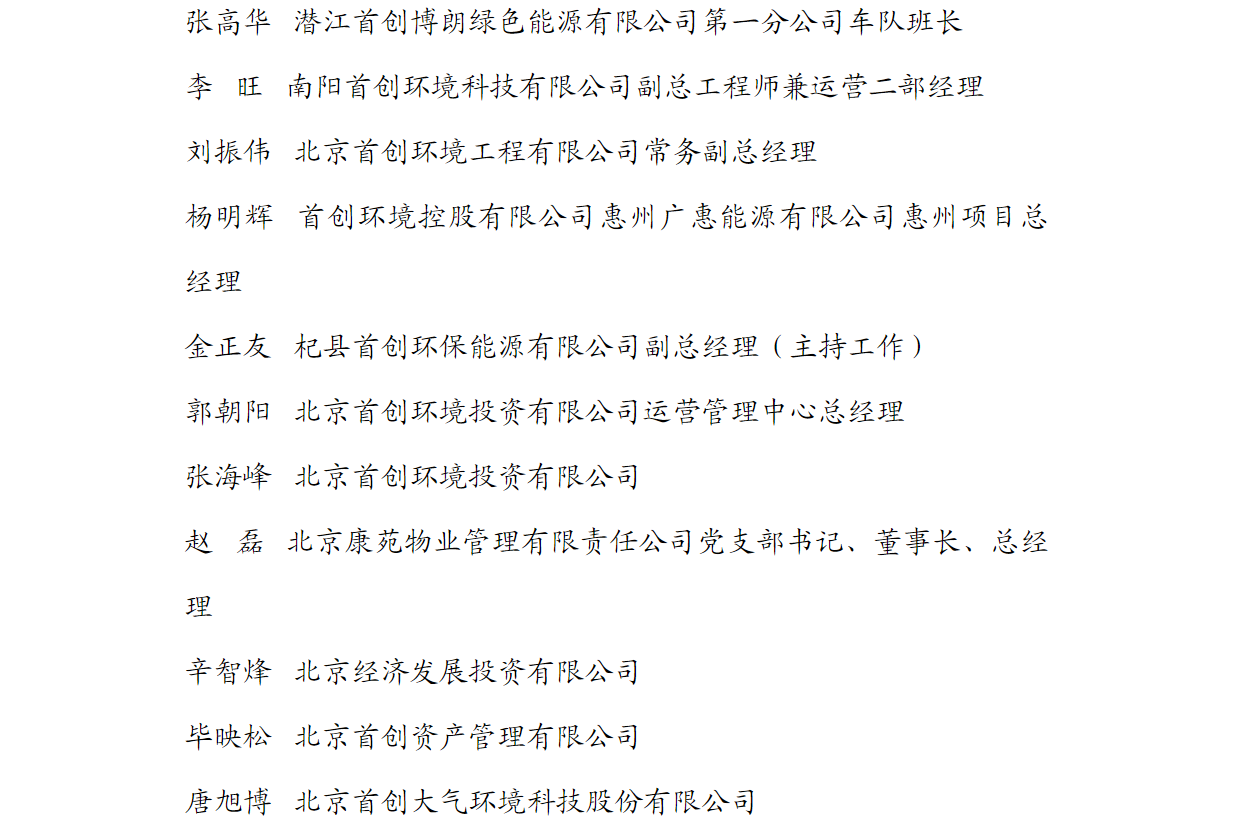 张高华 潜江首创博朗绿色能源有限公司第一分公司车队班长

李 旺 南阳首创环境科技有限公司副总工程师兼运营二部经理

刘振伟 北京首创环境工程有限公司常务副总经理

杨明辉 首创环境控股有限公司惠州广惠能源有限公司惠州项目总经理

金正友 杞县首创环保能源有限公司副总经理（主持工作）

郭朝阳 北京首创环境投资有限公司运营管理中心总经理

张海峰 北京首创环境投资有限公司

赵 磊 北京康苑物业管理有限责任公司党支部书记、董事长、总经理

辛智烽 北京经济发展投资有限公司

毕映松 北京首创资产管理有限公司

唐旭博 北京首创大气环境科技股份有限公司